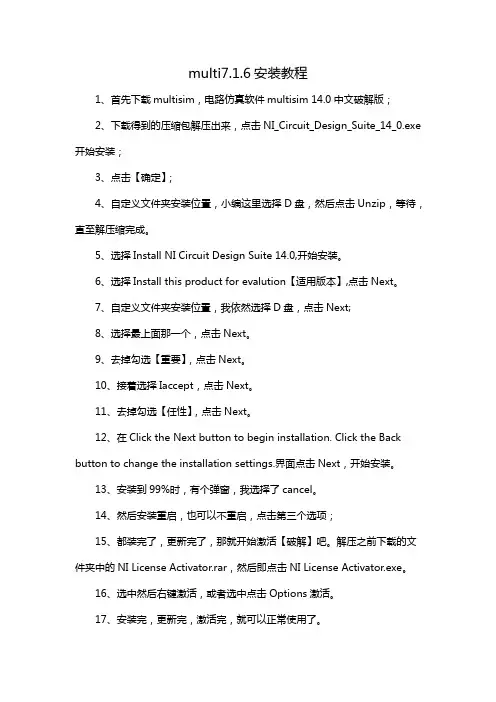 multi7.1.6 安装教程

1、首先下载 multisim，电路仿真软件 multisim 14.0 中文破解版；

2、下载得到的压缩包解压出来，点击 NI_Circuit_Design_Suite_14_0.exe 开始安装；

3、点击【确定】；

4、自定义文件夹安装位置，小编这里选择 D 盘，然后点击 Unzip，等待，直至解压缩完成。

5、选择 Install NI Circuit Design Suite 14.0,开始安装。

6、选择 Install this product for evalution【适用版本】,点击 Next。

7、自定义文件夹安装位置，我依然选择 D 盘，点击 Next;

8、选择最上面那一个，点击 Next。

9、去掉勾选【重要】，点击 Next。

10、接着选择 Iaccept，点击 Next。

11、去掉勾选【任性】，点击 Next。

12、在 Click the Next button to begin installation. Click the Back button to change the installation settings.界面点击 Next，开始安装。

13、安装到 99%时，有个弹窗，我选择了 cancel。

14、然后安装重启，也可以不重启，点击第三个选项；

15、都装完了，更新完了，那就开始激活【破解】吧。解压之前下载的文件夹中的 NI License Activator.rar，然后即点击 NI License Activator.exe。

16、选中然后右键激活，或者选中点击 Options 激活。

17、安装完，更新完，激活完，就可以正常使用了。